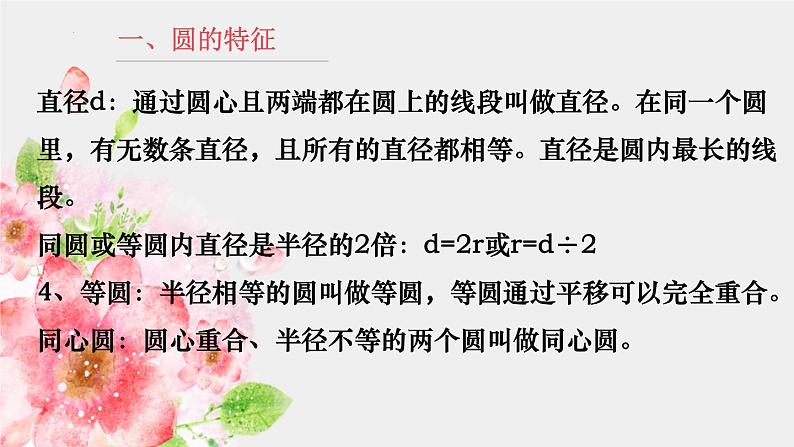 一、圆的特征

直径d：通过圆心且两端都在圆上的线段叫做直径。在同一个圆里，有无数条直径，且所有的直径都相等。直径是圆内最长的线段。

同圆或等圆内直径是半径的2倍：$d=2r$或$r=d\div2$

4、等圆：半径相等的圆叫做等圆，等圆通过平移可以完全重合。

同心圆：圆心重合、半径不等的两个圆叫做同心圆。